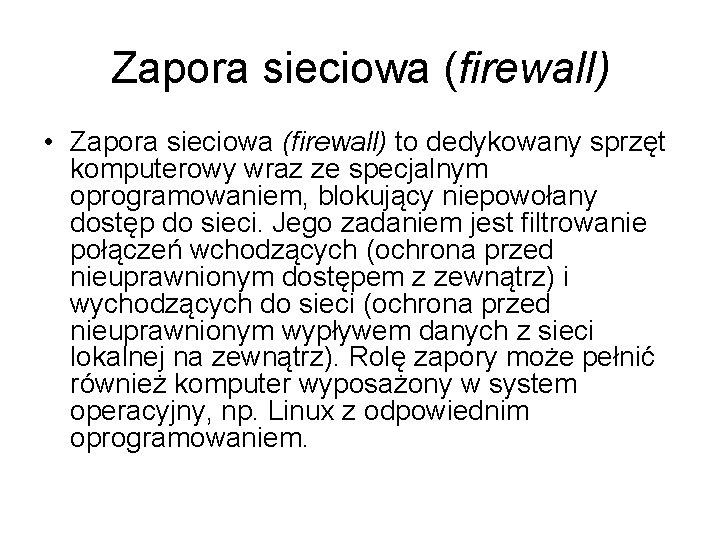 Zapora sieciowa (firewall)

• Zapora sieciowa (firewall) to dedykowany sprzęt komputerowy wraz ze specjalnym oprogramowaniem, blokujący niepowołany dostęp do sieci. Jego zadaniem jest filtrowanie połączeń wchodzących (ochrona przed nieuprawnionym dostępem z zewnątrz) i wychodzących do sieci (ochrona przed nieuprawnionym wypływem danych z sieci lokalnej na zewnątrz). Rolę zapory może pełnić również komputer wyposażony w system operacyjny, np. Linux z odpowiednim oprogramowaniem.